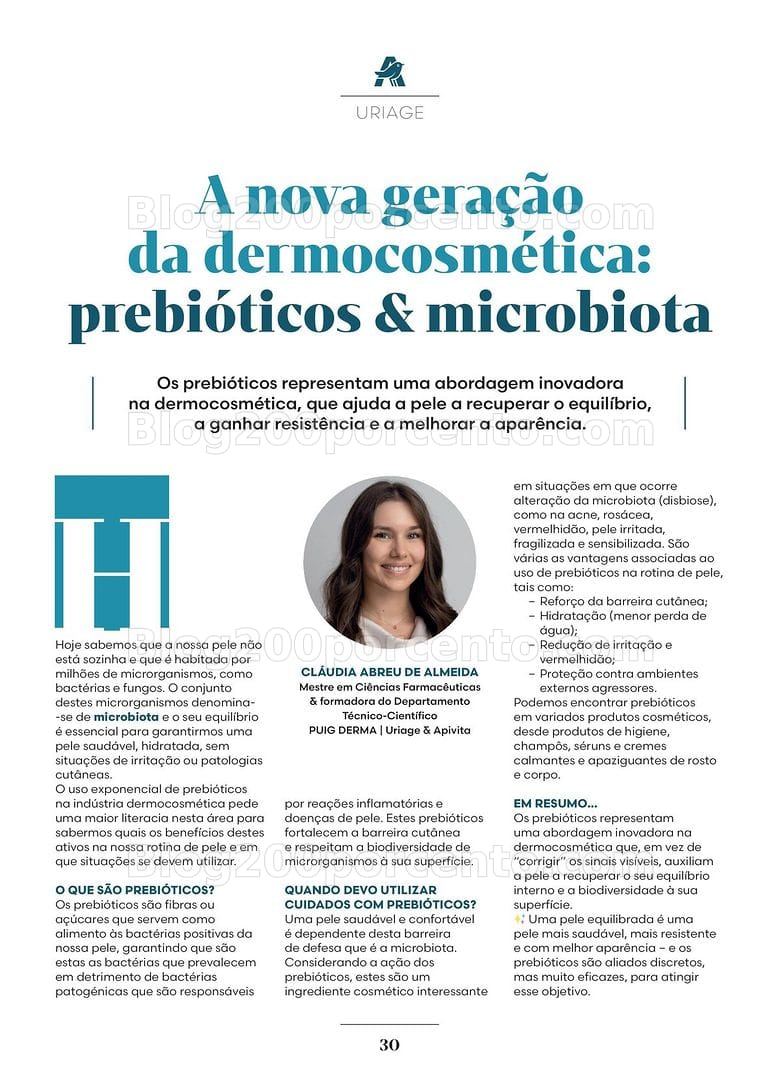 URIAGE

A nova geração da dermocosmética: prebióticos & microbiota

Os prebióticos representam uma abordagem inovadora na dermocosmética, que ajuda a pele a recuperar o equilíbrio, a ganhar resistência e a melhorar a aparência.

Hoje sabemos que a nossa pele não está sozinha e que é habitada por milhões de microrganismos, como bactérias e fungos. O conjunto destes microrganismos denomina-se de microbiota e o seu equilíbrio é essencial para garantirmos uma pele saudável, hidratada, sem situações de irritação ou patologias cutâneas.
O uso exponencial de prebióticos na indústria dermocosmética pede uma maior literacia nesta área para sabermos quais os benefícios destes ativos na nossa rotina de pele e em que situações se devem utilizar.

O QUE SÃO PREBIÓTICOS?
Os prebióticos são fibras ou açúcares que servem como alimento às bactérias positivas da nossa pele, garantindo que são estas as bactérias que prevalecem em detrimento de bactérias patogénicas que são responsáveis

CLÁUDIA ABREU DE ALMEIDA
Mestre em Ciências Farmacêuticas & formadora do Departamento Técnico-Científico
PUIG DERMA | Uriage & Apivita

por reações inflamatórias e doenças de pele. Estes prebióticos fortalecem a barreira cutânea e respeitam a biodiversidade de microrganismos à sua superfície.

QUANDO DEVO UTILIZAR CUIDADOS COM PREBIÓTICOS?
Uma pele saudável e confortável é dependente desta barreira de defesa que é a microbiota. Considerando a ação dos prebióticos, estes são um ingrediente cosmético interessante em situações em que ocorre alteração da microbiota (disbiose), como na acne, rosácea, vermelhidão, pele irritada, fragilizada e sensibilizada. São várias as vantagens associadas ao uso de prebióticos na rotina de pele, tais como:
- Reforço da barreira cutânea;
- Hidratação (menor perda de água);
- Redução de irritação e vermelhidão;
- Proteção contra ambientes externos agressores.
Podemos encontrar prebióticos em variados produtos cosméticos, desde produtos de higiene, champôs, séruns e cremes calmantes e apaziguantes de rosto e corpo.

EM RESUMO...
Os prebióticos representam uma abordagem inovadora na dermocosmética que, em vez de "corrigir" os sinais visíveis, auxiliam a pele a recuperar o seu equilíbrio interno e a biodiversidade à sua superfície.
Uma pele equilibrada é uma pele mais saudável, mais resistente e com melhor aparência – e os prebióticos são aliados discretos, mas muito eficazes, para atingir esse objetivo.

30

Blog200porcento.com